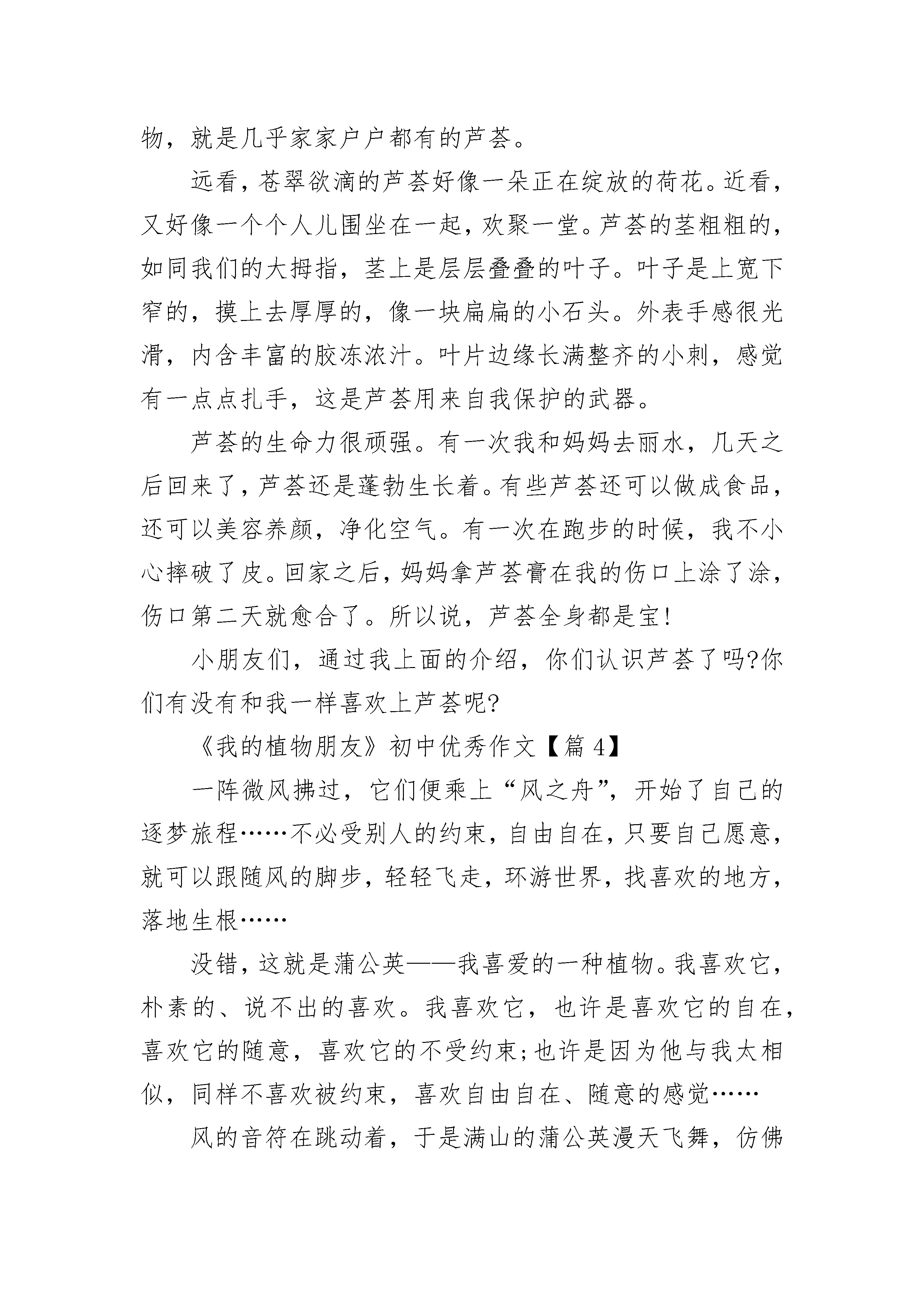 物，就是几乎家家户户都有的芦荟。

远看，苍翠欲滴的芦荟好像一朵正在绽放的荷花。近看，又好像一个个人儿围坐在一起，欢聚一堂。芦荟的茎粗粗的，如同我们的大拇指，茎上是层层叠叠的叶子。叶子是上宽下窄的，摸上去厚厚的，像一块扁扁的小石头。外表手感很光滑，内含丰富的胶冻浓汁。叶片边缘长满整齐的小刺，感觉有一点点扎手，这是芦荟用来自我保护的武器。

芦荟的生命力很顽强。有一次我和妈妈去丽水，几天之后回来了，芦荟还是蓬勃生长着。有些芦荟还可以做成食品，还可以美容养颜，净化空气。有一次在跑步的时候，我不小心摔破了皮。回家之后，妈妈拿芦荟膏在我的伤口上涂了涂，伤口第二天就愈合了。所以说，芦荟全身都是宝!

小朋友们，通过我上面的介绍，你们认识芦荟了吗?你们有没有和我一样喜欢上芦荟呢?

《我的植物朋友》初中优秀作文【篇 4】

一阵微风拂过，它们便乘上“风之舟”，开始了自己的逐梦旅程……不必受别人的约束，自由自在，只要自己愿意，就可以跟随风的脚步，轻轻飞走，环游世界，找喜欢的地方，落地生根……

没错，这就是蒲公英——我喜爱的一种植物。我喜欢它，朴素的、说不出的喜欢。我喜欢它，也许是喜欢它的自在，喜欢它的随意，喜欢它的不受约束;也许是因为他与我太相似，同样不喜欢被约束，喜欢自由自在、随意的感觉……

风的音符在跳动着，于是满山的蒲公英漫天飞舞，仿佛